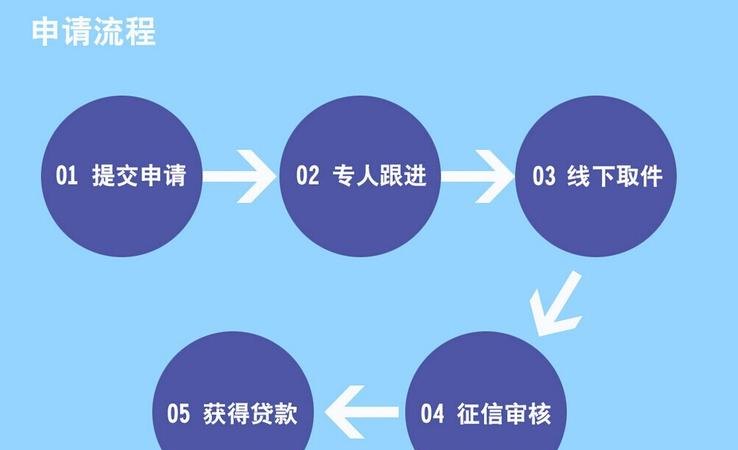 申请流程

01 提交申请

02 专人跟进

03 线下取件

04 征信审核

05 获得贷款